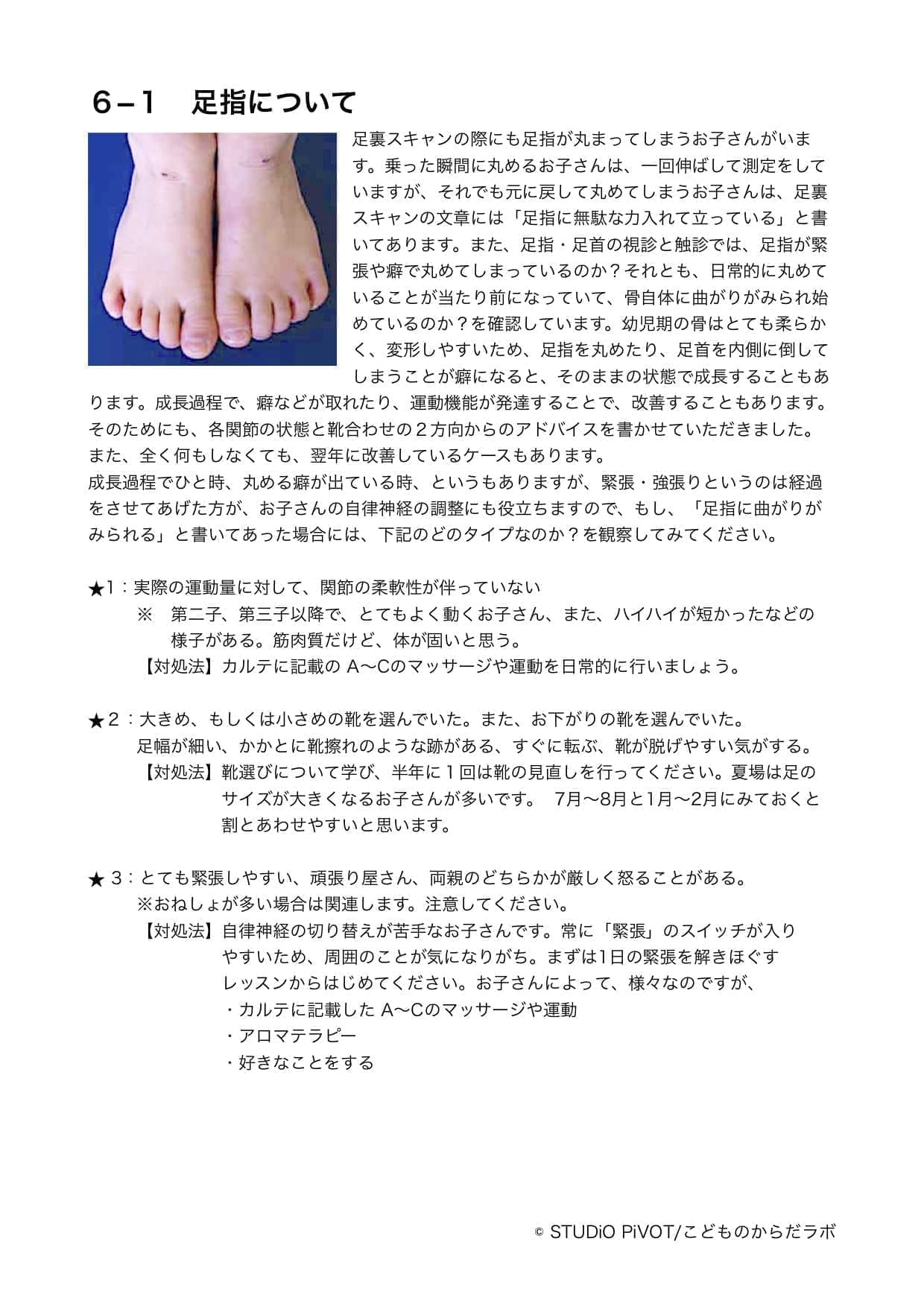 6−1　足指について

足裏スキャンの際にも足指が丸まってしまうお子さんがいます。乗った瞬間に丸めるお子さんは、一回伸ばして測定をしていますが、それでも元に戻して丸めてしまうお子さんは、足裏スキャンの文章には「足指に無駄な力入れて立っている」と書いてあります。また、足指・足首の視診と触診では、足指が緊張や癖で丸めてしまっているのか？それとも、日常的に丸めていることが当たり前になっていて、骨自体に曲がりがみられ始めているのか？を確認しています。幼児期の骨はとても柔らかく、変形しやすいため、足指を丸めたり、足首を内側に倒してしまうことが癖になると、そのままの状態で成長することもあります。成長過程で、癖などが取れたり、運動機能が発達することで、改善することもあります。そのためにも、各関節の状態と靴合わせの２方向からのアドバイスを書かせていただきました。また、全く何もしなくても、翌年に改善しているケースもあります。
成長過程でひと時、丸める癖が出ている時、というもありますが、緊張・強張りというのは経過をさせてあげた方が、お子さんの自律神経の調整にも役立ちますので、もし、「足指に曲がりがみられる」と書いてあった場合には、下記のどのタイプなのか？を観察してみてください。

★1：実際の運動量に対して、関節の柔軟性が伴っていない
※　第二子、第三子以降で、とてもよく動くお子さん、また、ハイハイが短かったなどの様子がある。筋肉質だけど、体が固いと思う。
【対処法】カルテに記載の A〜Cのマッサージや運動を日常的に行いましょう。

★２：大きめ、もしくは小さめの靴を選んでいた。また、お下がりの靴を選んでいた。
足幅が細い、かかとに靴擦れのような跡がある、すぐに転ぶ、靴が脱げやすい気がする。
【対処法】靴選びについて学び、半年に１回は靴の見直しを行ってください。夏場は足のサイズが大きくなるお子さんが多いです。　7月〜8月と1月〜2月にみておくと割とあわせやすいと思います。

★ 3：とても緊張しやすい、頑張り屋さん、両親のどちらかが厳しく怒ることがある。
※おねしょが多い場合は関連します。注意してください。
【対処法】自律神経の切り替えが苦手なお子さんです。常に「緊張」のスイッチが入りやすいため、周囲のことが気になりがち。まずは1日の緊張を解きほぐすレッスンからはじめてください。お子さんによって、様々なのですが、
・カルテに記載した A〜Cのマッサージや運動
・アロマテラピー
・好きなことをする

© STUDiO PiVOT/こどものからだラボ